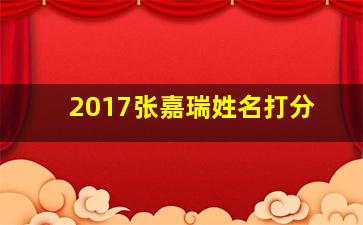 2017张嘉瑞姓名打分